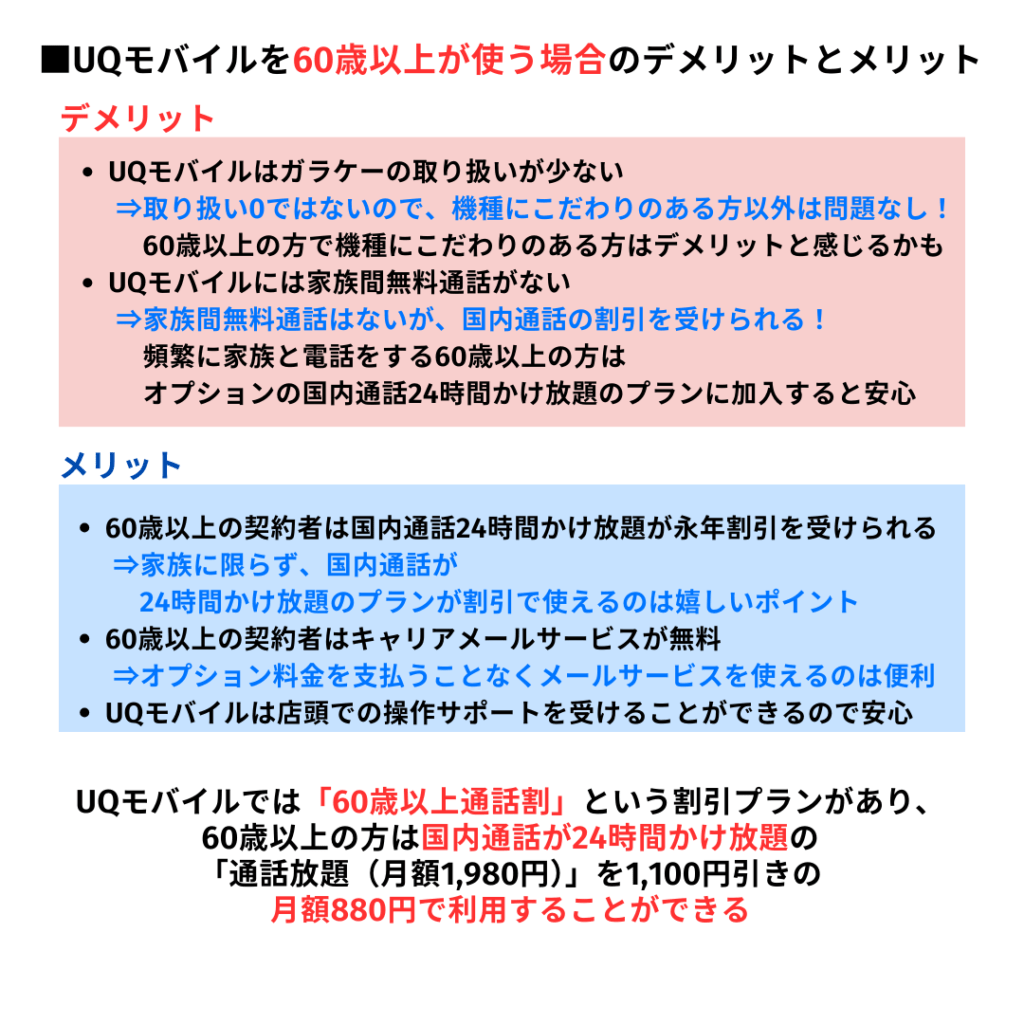 ■UQモバイルを60歳以上が使う場合のデメリットとメリット

デメリット

• UQモバイルはガラケーの取り扱いが少ない
⇒取り扱い0ではないので、機種にこだわりのある方以外は問題なし！
60歳以上の方で機種にこだわりのある方はデメリットと感じるかも
• UQモバイルには家族間無料通話がない
⇒家族間無料通話はないが、国内通話の割引を受けられる！
頻繁に家族と電話をする60歳以上の方は
オプションの国内通話24時間かけ放題のプランに加入すると安心

メリット

• 60歳以上の契約者は国内通話24時間かけ放題が永年割引を受けられる
⇒家族に限らず、国内通話が
24時間かけ放題のプランが割引で使えるのは嬉しいポイント
• 60歳以上の契約者はキャリアメールサービスが無料
⇒オプション料金を支払うことなくメールサービスを使えるのは便利
• UQモバイルは店頭での操作サポートを受けることができるので安心

UQモバイルでは「60歳以上通話割」という割引プランがあり、
60歳以上の方は国内通話が24時間かけ放題の
「通話放題（月額1,980円）」を1,100円引きの
月額880円で利用することができる